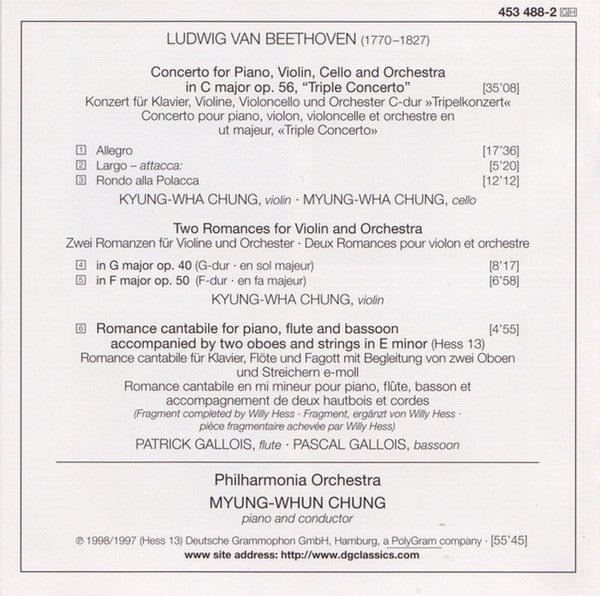 453 488-2 GH

LUDWIG VAN BEETHOVEN (1770–1827)

Concerto for Piano, Violin, Cello and Orchestra in C major op. 56, "Triple Concerto" [35'08]
Konzert für Klavier, Violine, Violoncello und Orchester C-dur »Tripelkonzert«
Concerto pour piano, violon, violoncelle et orchestre en ut majeur, «Triple Concerto»

1 Allegro [17'36]
2 Largo – attacca: [5'20]
3 Rondo alla Polacca [12'12]

KYUNG-WHA CHUNG, violin · MYUNG-WHA CHUNG, cello

Two Romances for Violin and Orchestra
Zwei Romanzen für Violine und Orchester · Deux Romances pour violon et orchestre

4 in G major op. 40 (G-dur · en sol majeur) [8'17]
5 in F major op. 50 (F-dur · en fa majeur) [6'58]

KYUNG-WHA CHUNG, violin

6 Romance cantabile for piano, flute and bassoon accompanied by two oboes and strings in E minor (Hess 13) [4'55]
Romance cantabile für Klavier, Flöte und Fagott mit Begleitung von zwei Oboen und Streichern e-moll
Romance cantabile en mi mineur pour piano, flûte, basson et accompagnement de deux hautbois et cordes
(Fragment completed by Willy Hess · Fragment, ergänzt von Willy Hess · pièce fragmentaire achevée par Willy Hess)

PATRICK GALLOIS, flute · PASCAL GALLOIS, bassoon

Philharmonia Orchestra
MYUNG-WHUN CHUNG
piano and conductor

℗ 1998/1997 (Hess 13) Deutsche Grammophon GmbH, Hamburg, a PolyGram company · [55'45]
www site address: http://www.dgclassics.com